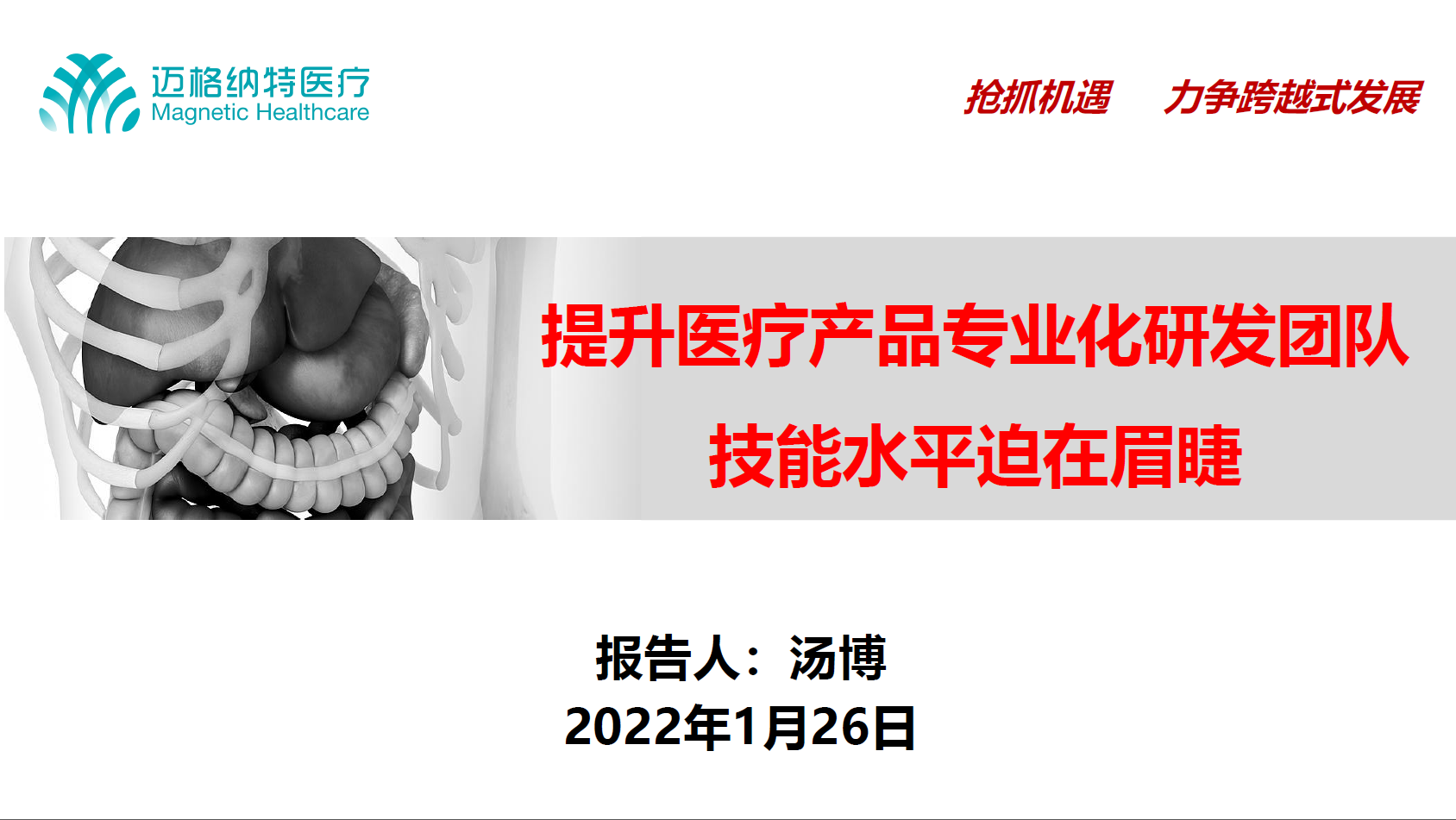 迈格纳特医疗
Magnetic Healthcare

抢抓机遇　力争跨越式发展

提升医疗产品专业化研发团队
技能水平迫在眉睫

报告人：汤博
2022年1月26日